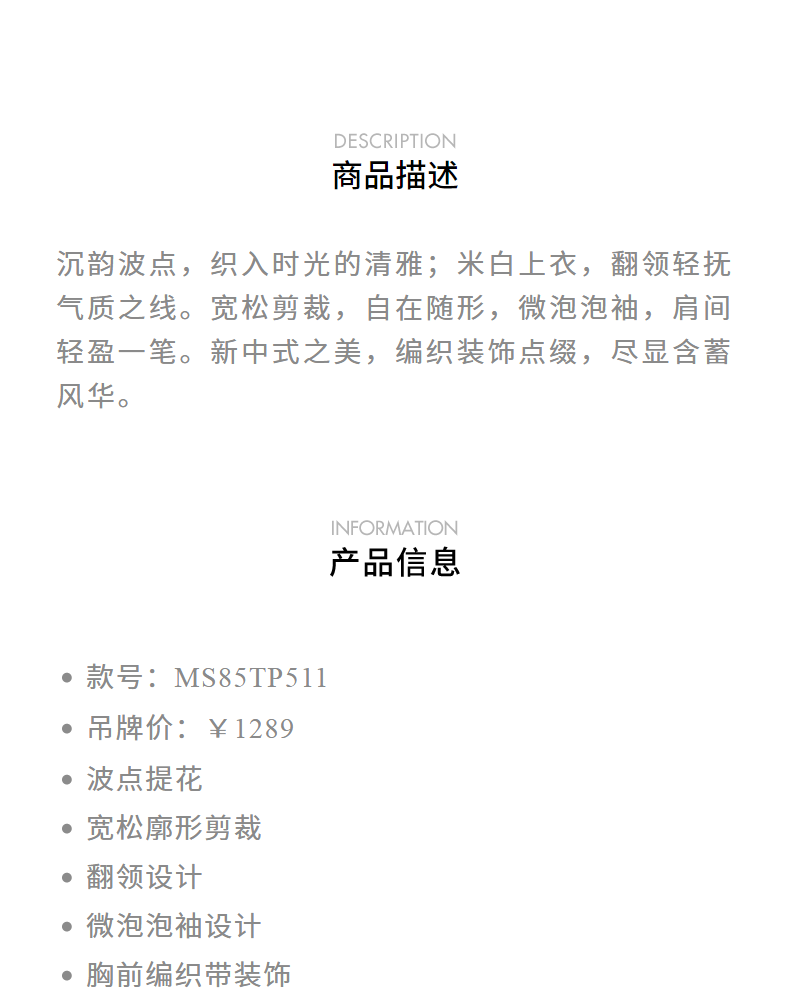 DESCRIPTION
商品描述

沉韵波点，织入时光的清雅；米白上衣，翻领轻抚气质之线。宽松剪裁，自在随形，微泡泡袖，肩间轻盈一笔。新中式之美，编织装饰点缀，尽显含蓄风华。

INFORMATION
产品信息

• 款号：MS85TP511
• 吊牌价：￥1289
• 波点提花
• 宽松廓形剪裁
• 翻领设计
• 微泡泡袖设计
• 胸前编织带装饰